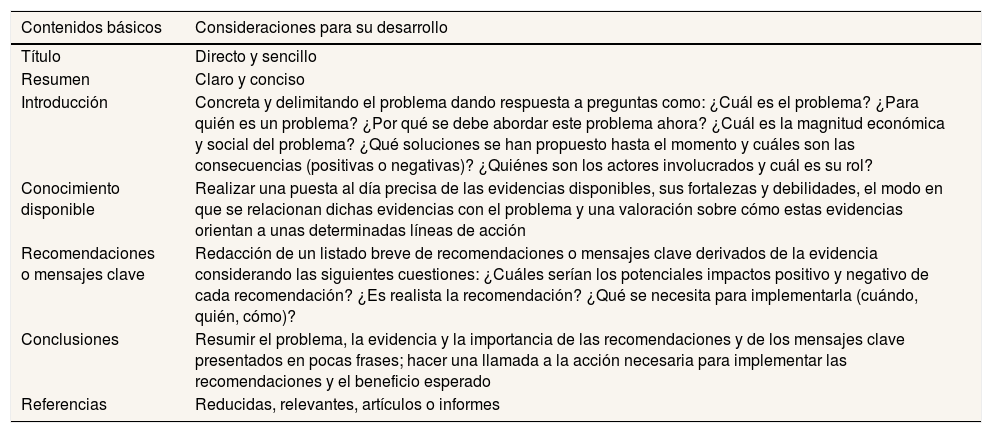 | Contenidos básicos | Consideraciones para su desarrollo |
|---|---|
| Título | Directo y sencillo |
| Resumen | Claro y conciso |
| Introducción | Concreta y delimitando el problema dando respuesta a preguntas como: ¿Cuál es el problema? ¿Para quién es un problema? ¿Por qué se debe abordar este problema ahora? ¿Cuál es la magnitud económica y social del problema? ¿Qué soluciones se han propuesto hasta el momento y cuáles son las consecuencias (positivas o negativas)? ¿Quiénes son los actores involucrados y cuál es su rol? |
| Conocimiento disponible | Realizar una puesta al día precisa de las evidencias disponibles, sus fortalezas y debilidades, el modo en que se relacionan dichas evidencias con el problema y una valoración sobre cómo estas evidencias orientan a unas determinadas líneas de acción |
| Recomendaciones o mensajes clave | Redacción de un listado breve de recomendaciones o mensajes clave derivados de la evidencia considerando las siguientes cuestiones: ¿Cuáles serían los potenciales impactos positivo y negativo de cada recomendación? ¿Es realista la recomendación? ¿Qué se necesita para implementarla (cuándo, quién, cómo)? |
| Conclusiones | Resumir el problema, la evidencia y la importancia de las recomendaciones y de los mensajes clave presentados en pocas frases; hacer una llamada a la acción necesaria para implementar las recomendaciones y el beneficio esperado |
| Referencias | Reducidas, relevantes, artículos o informes |